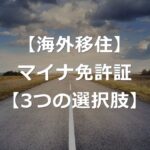 【海外移住】
マイナ免許証
【3つの選択肢】